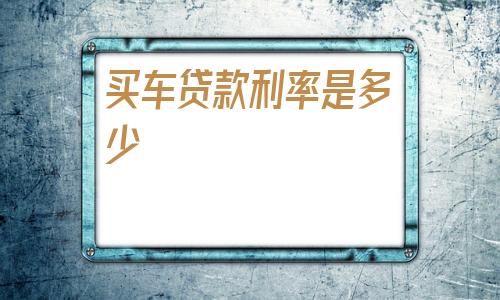 买车贷款利率是多少